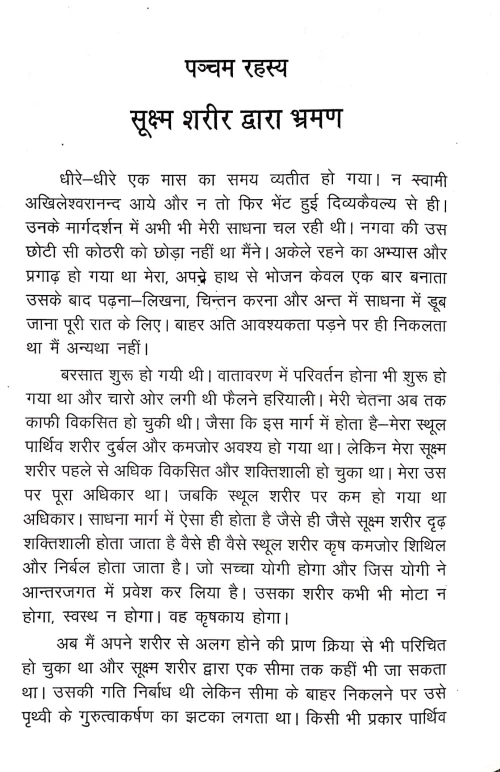 पञ्चम रहस्य

सूक्ष्म शरीर द्वारा भ्रमण

धीरे–धीरे एक मास का समय व्यतीत हो गया। न स्वामी अखिलेश्वरानन्द आये और न तो फिर भेंट हुई दिव्यकैवल्य से ही। उनके मार्गदर्शन में अभी भी मेरी साधना चल रही थी। नगवा की उस छोटी सी कोठरी को छोड़ा नहीं था मैंने। अकेले रहने का अभ्यास और प्रगाढ़ हो गया था मेरा, अपने हाथ से भोजन केवल एक बार बनाता उसके बाद पढ़ना–लिखना, चिन्तन करना और अन्त में साधना में डूब जाना पूरी रात के लिए। बाहर अति आवश्यकता पड़ने पर ही निकलता था मैं अन्यथा नहीं।

बरसात शुरू हो गयी थी। वातावरण में परिवर्तन होना भी शुरू हो गया था और चारो ओर लगी थी फैलने हरियाली। मेरी चेतना अब तक काफी विकसित हो चुकी थी। जैसा कि इस मार्ग में होता है–मेरा स्थूल पार्थिव शरीर दुर्बल और कमजोर अवश्य हो गया था। लेकिन मेरा सूक्ष्म शरीर पहले से अधिक विकसित और शक्तिशाली हो चुका था। मेरा उस पर पूरा अधिकार था। जबकि स्थूल शरीर पर कम हो गया था अधिकार। साधना मार्ग में ऐसा ही होता है जैसे ही जैसे सूक्ष्म शरीर दृढ़ शक्तिशाली होता जाता है वैसे ही वैसे स्थूल शरीर कृष कमजोर शिथिल और निर्बल होता जाता है। जो सच्चा योगी होगा और जिस योगी ने आन्तरजगत में प्रवेश कर लिया है। उसका शरीर कभी भी मोटा न होगा, स्वस्थ न होगा। वह कृषकाय होगा।

अब मैं अपने शरीर से अलग होने की प्राण क्रिया से भी परिचित हो चुका था और सूक्ष्म शरीर द्वारा एक सीमा तक कहीं भी जा सकता था। उसकी गति निर्बाध थी लेकिन सीमा के बाहर निकलने पर उसे पृथ्वी के गुरुत्वाकर्षण का झटका लगता था। किसी भी प्रकार पार्थिव